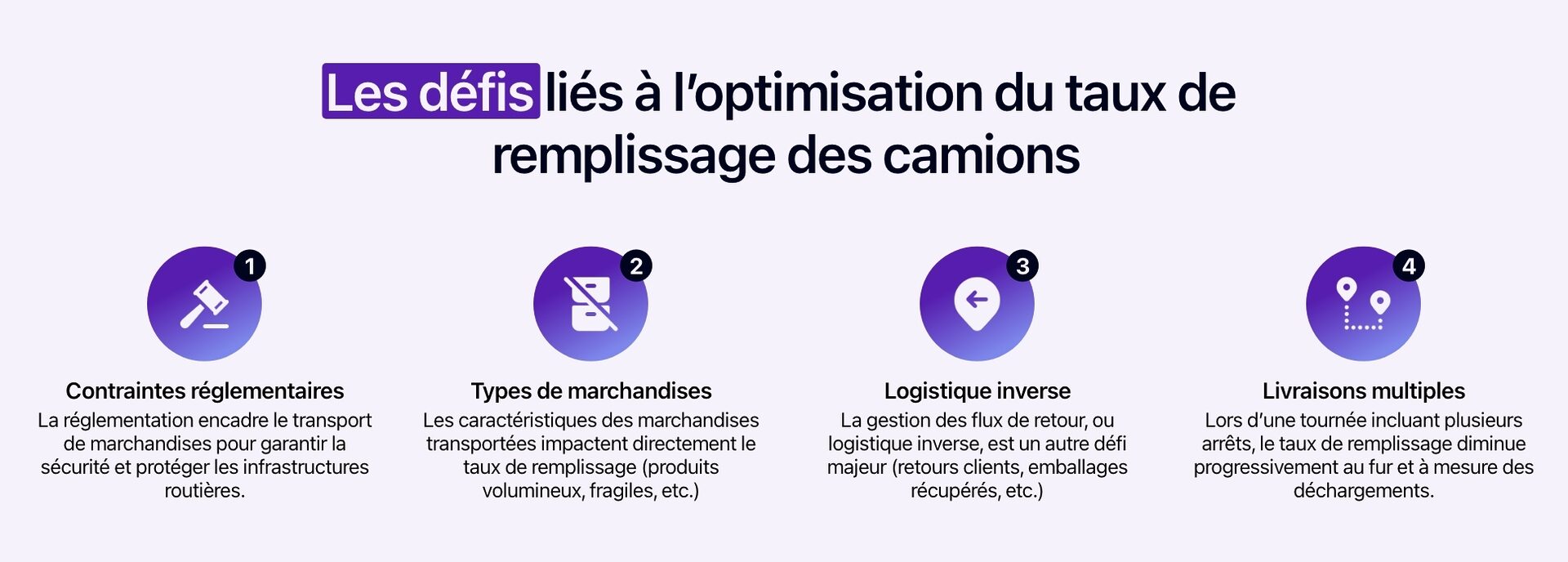 Les défis liés à l'optimisation du taux de remplissage des camions

1

Contraintes réglementaires
La réglementation encadre le transport de marchandises pour garantir la sécurité et protéger les infrastructures routières.

2

Types de marchandises
Les caractéristiques des marchandises transportées impactent directement le taux de remplissage (produits volumineux, fragiles, etc.)

3

Logistique inverse
La gestion des flux de retour, ou logistique inverse, est un autre défi majeur (retours clients, emballages récupérés, etc.)

4

Livraisons multiples
Lors d'une tournée incluant plusieurs arrêts, le taux de remplissage diminue progressivement au fur et à mesure des déchargements.